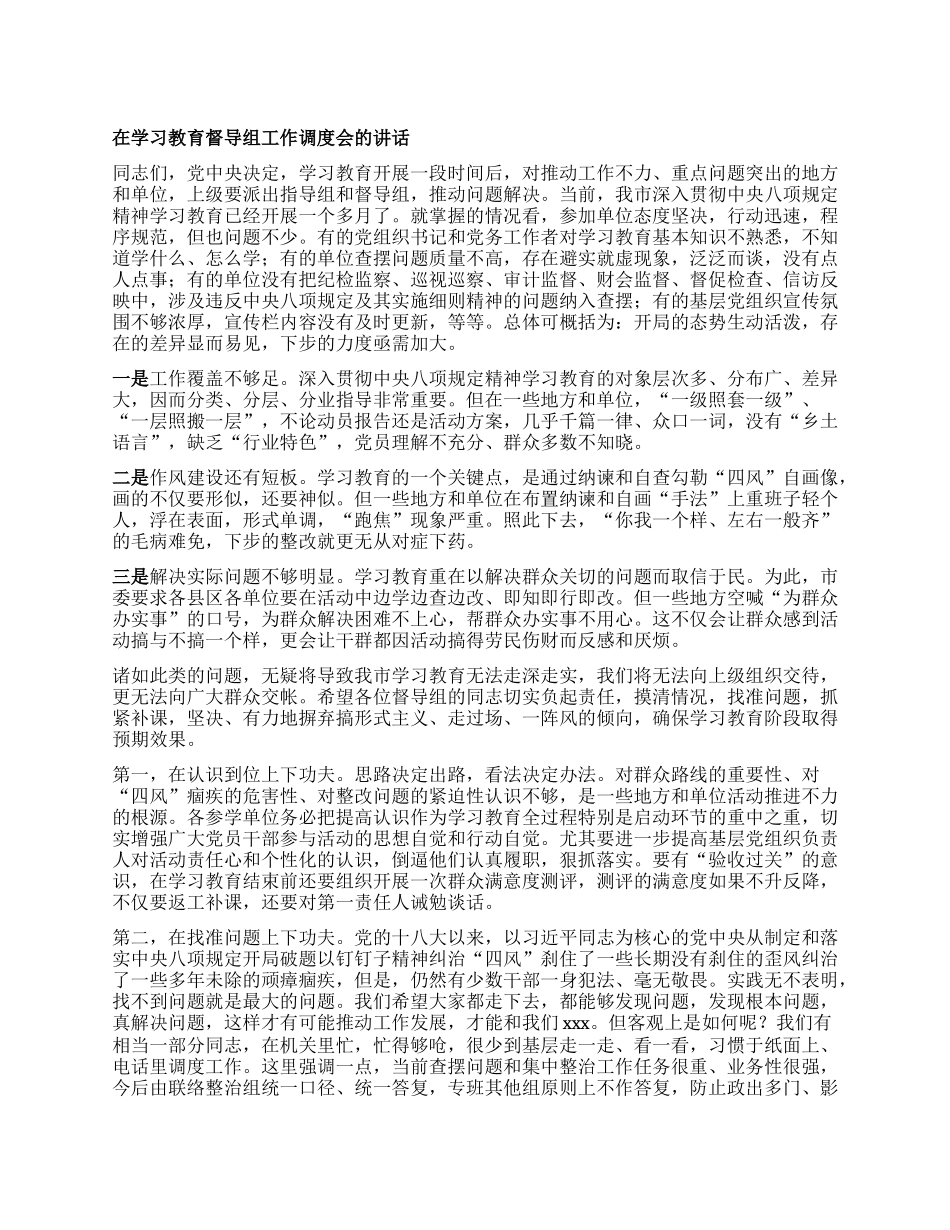 在学习教育督导组工作调度会的讲话

同志们，党中央决定，学习教育开展一段时间后，对推动工作不力、重点问题突出的地方和单位，上级要派出指导组和督导组，推动问题解决。当前，我市深入贯彻中央八项规定精神学习教育已经开展一个多月了。就掌握的情况看，参加单位态度坚决，行动迅速，程序规范，但也问题不少。有的党组织书记和党务工作者对学习教育基本知识不熟悉，不知道学什么、怎么学；有的单位查摆问题质量不高，存在避实就虚现象，泛泛而谈，没有点人点事；有的单位没有把纪检监察、巡视巡察、审计监督、财会监督、督促检查、信访反映中，涉及违反中央八项规定及其实施细则精神的问题纳入查摆；有的基层党组织宣传氛围不够浓厚，宣传栏内容没有及时更新，等等。总体可概括为：开局的态势生动活泼，存在的差异显而易见，下步的力度亟需加大。

一是工作覆盖不够足。深入贯彻中央八项规定精神学习教育的对象层次多、分布广、差异大，因而分类、分层、分业指导非常重要。但在一些地方和单位，“一级照套一级”、“一层照搬一层”，不论动员报告还是活动方案，几乎千篇一律、众口一词，没有“乡土语言”，缺乏“行业特色”，党员理解不充分、群众多数不知晓。

二是作风建设还有短板。学习教育的一个关键点，是通过纳谏和自查勾勒“四风”自画像，画的不仅要形似，还要神似。但一些地方和单位在布置纳谏和自画“手法”上重班子轻个人，浮在表面，形式单调，“跑焦”现象严重。照此下去，“你我一个样、左右一般齐”的毛病难免，下步的整改就更无从对症下药。

三是解决实际问题不够明显。学习教育重在以解决群众关切的问题而取信于民。为此，市委要求各县区各单位要在活动中边学边查边改、即知即行即改。但一些地方空喊“为群众办实事”的口号，为群众解决困难不上心，帮群众办实事不用心。这不仅会让群众感到活动搞与不搞一个样，更会让干群都因活动搞得劳民伤财而反感和厌烦。

诸如此类的问题，无疑将导致我市学习教育无法走深走实，我们将无法向上级组织交待，更无法向广大群众交帐。希望各位督导组的同志切实负起责任，摸清情况，找准问题，抓紧补课，坚决、有力地摒弃搞形式主义、走过场、一阵风的倾向，确保学习教育阶段取得预期效果。

第一，在认识到位上下功夫。思路决定出路，看法决定办法。对群众路线的重要性、对“四风”痼疾的危害性、对整改问题的紧迫性认识不够，是一些地方和单位活动推进不力的根源。各参学单位务必把提高认识作为学习教育全过程特别是启动环节的重中之重，切实增强广大党员干部参与活动的思想自觉和行动自觉。尤其要进一步提高基层党组织负责人对活动责任心和个性化的认识，倒逼他们认真履职，狠抓落实。要有“验收过关”的意识，在学习教育结束前还要组织开展一次群众满意度测评，测评的满意度如果不升反降，不仅要返工补课，还要对第一责任人诫勉谈话。

第二，在找准问题上下功夫。党的十八大以来，以习近平同志为核心的党中央从制定和落实中央八项规定开局破题以钉钉子精神纠治“四风”刹住了一些长期没有刹住的歪风纠治了一些多年未除的顽瘴痼疾，但是，仍然有少数干部一身犯法、毫无敬畏。实践无不表明，找不到问题就是最大的问题。我们希望大家都走下去，都能够发现问题，发现根本问题，真解决问题，这样才有可能推动工作发展，才能和我们 xxx。但客观上是如何呢？我们有相当一部分同志，在机关里忙，忙得够呛，很少到基层走一走、看一看，习惯于纸面上、电话里调度工作。这里强调一点，当前查摆问题和集中整治工作任务很重、业务性很强，今后由联络整治组统一口径、统一答复，专班其他组原则上不作答复，防止政出多门、影